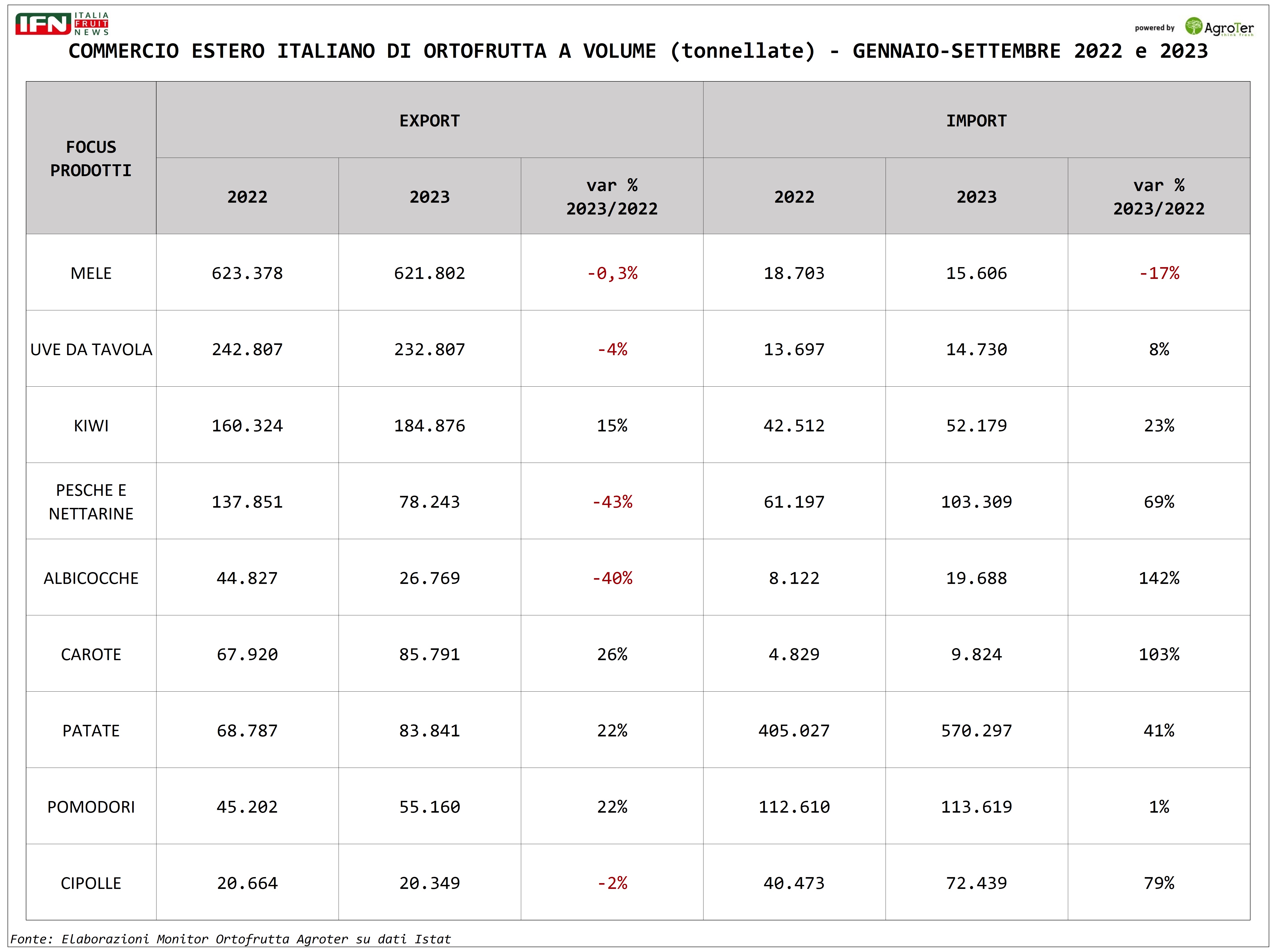 IFN ITALIA FRUIT NEWS

powered by AgroTer think fresh

COMMERCIO ESTERO ITALIANO DI ORTOFRUTTA A VOLUME (tonnellate) - GENNAIO-SETTEMBRE 2022 e 2023

| FOCUS PRODOTTI | EXPORT 2022 | EXPORT 2023 | EXPORT var % 2023/2022 | IMPORT 2022 | IMPORT 2023 | IMPORT var % 2023/2022 |
|---|---|---|---|---|---|---|
| MELE | 623.378 | 621.802 | -0,3% | 18.703 | 15.606 | -17% |
| UVE DA TAVOLA | 242.807 | 232.807 | -4% | 13.697 | 14.730 | 8% |
| KIWI | 160.324 | 184.876 | 15% | 42.512 | 52.179 | 23% |
| PESCHE E NETTARINE | 137.851 | 78.243 | -43% | 61.197 | 103.309 | 69% |
| ALBICOCCHE | 44.827 | 26.769 | -40% | 8.122 | 19.688 | 142% |
| CAROTE | 67.920 | 85.791 | 26% | 4.829 | 9.824 | 103% |
| PATATE | 68.787 | 83.841 | 22% | 405.027 | 570.297 | 41% |
| POMODORI | 45.202 | 55.160 | 22% | 112.610 | 113.619 | 1% |
| CIPOLLE | 20.664 | 20.349 | -2% | 40.473 | 72.439 | 79% |

Fonte: Elaborazioni Monitor Ortofrutta Agroter su dati Istat